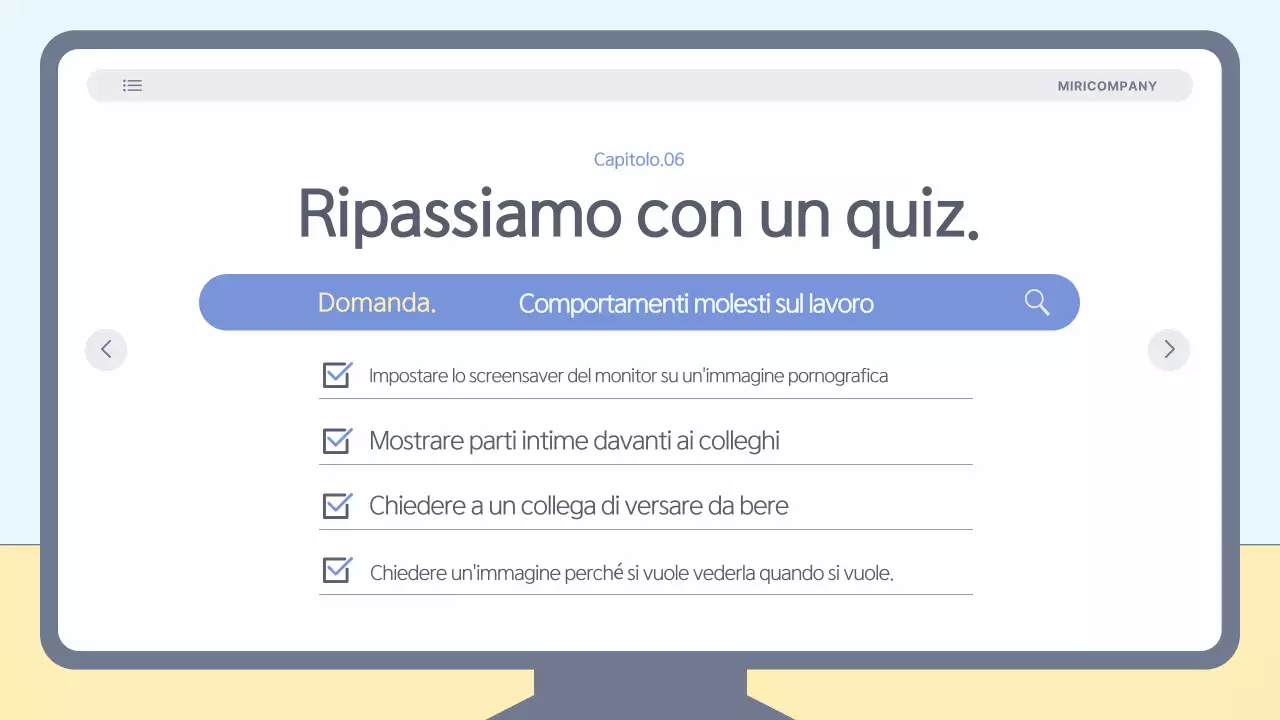 MIRICOMPANY

Capitolo.06

Ripassiamo con un quiz.

Domanda. Comportamenti molesti sul lavoro

Impostare lo screensaver del monitor su un'immagine pornografica

Mostrare parti intime davanti ai colleghi

Chiedere a un collega di versare da bere

Chiedere un'immagine perché si vuole vederla quando si vuole.